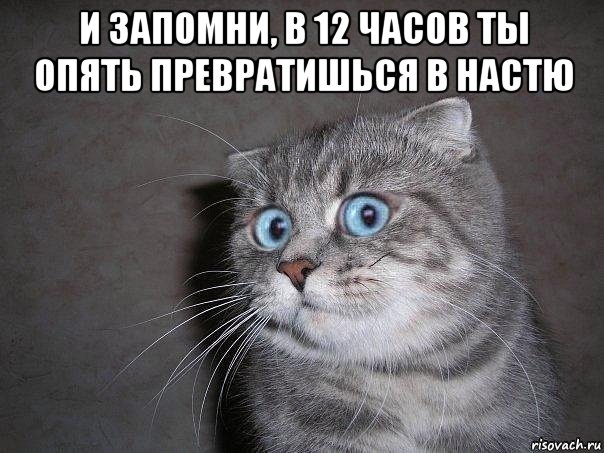 И ЗАПОМНИ, В 12 ЧАСОВ ТЫ ОПЯТЬ ПРЕВРАТИШЬСЯ В НАСТЮ

risovach.ru